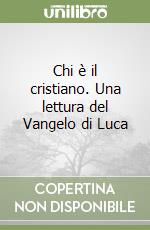 unilibro

Chi è il cristiano. Una lettura del Vangelo di Luca

COPERTINA NON DISPONIBILE